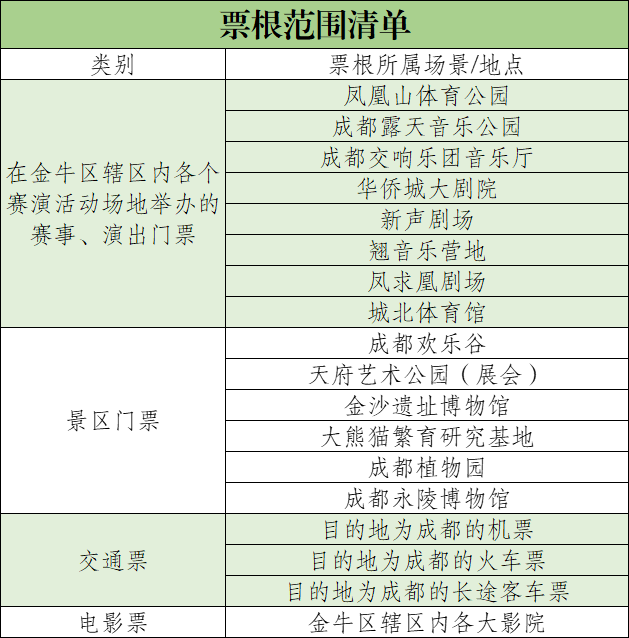 票根范围清单

| 类别 | 票根所属场景/地点 |
|---|---|
| 在金牛区辖区内各个赛演活动场地举办的赛事、演出门票 | 凤凰山体育公园 |
| | 成都露天音乐公园 |
| | 成都交响乐团音乐厅 |
| | 华侨城大剧院 |
| | 新声剧场 |
| | 翘音乐营地 |
| | 凤求凰剧场 |
| | 城北体育馆 |
| 景区门票 | 成都欢乐谷 |
| | 天府艺术公园（展会） |
| | 金沙遗址博物馆 |
| | 大熊猫繁育研究基地 |
| | 成都植物园 |
| | 成都永陵博物馆 |
| 交通票 | 目的地为成都的机票 |
| | 目的地为成都的火车票 |
| | 目的地为成都的长途客车票 |
| 电影票 | 金牛区辖区内各大影院 |